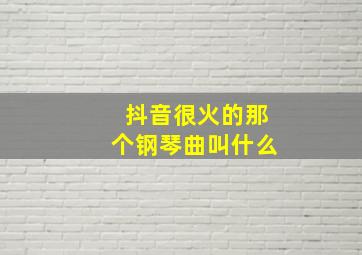 抖音很火的那个钢琴曲叫什么